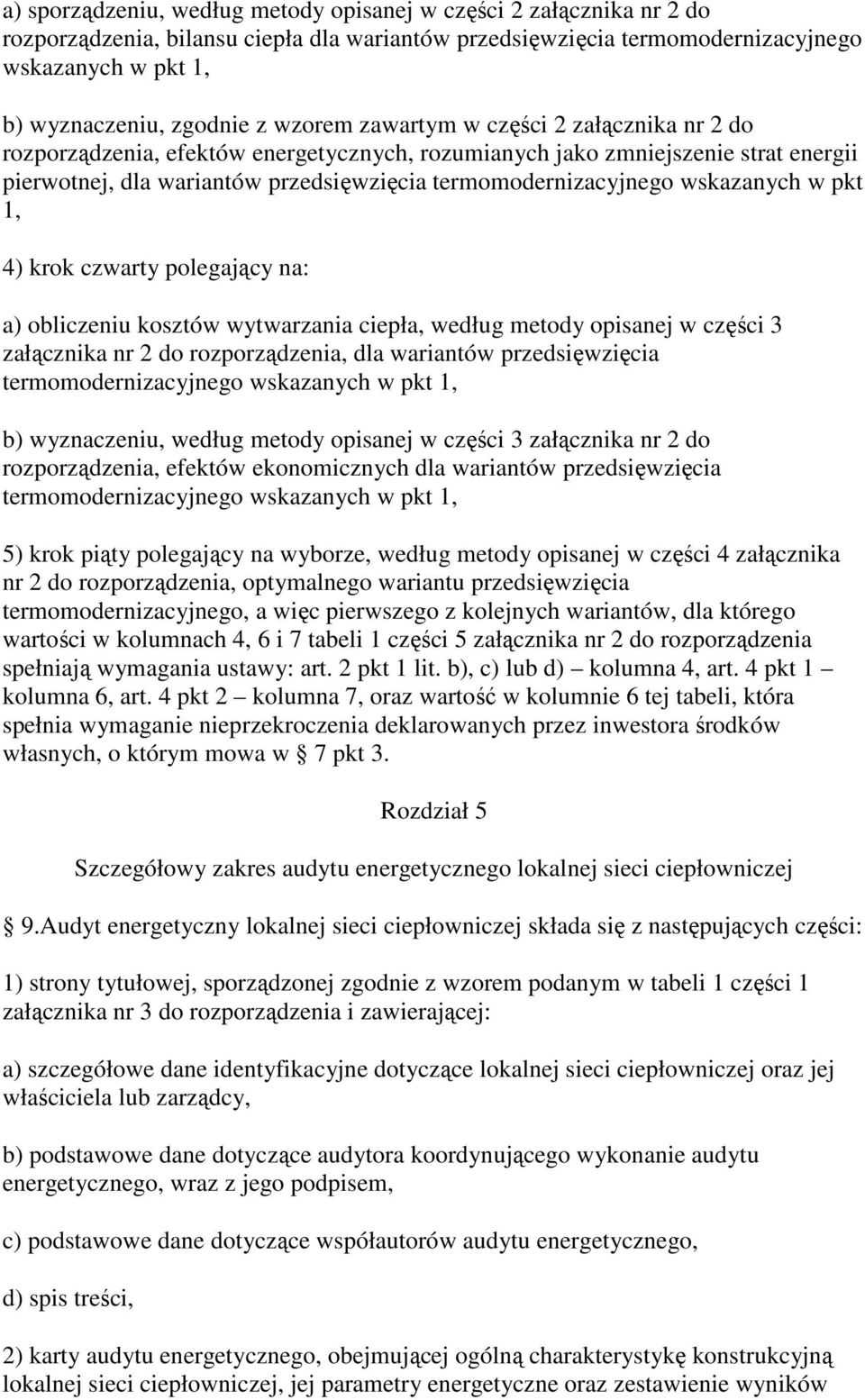 a) sporządzeniu, według metody opisanej w części 2 załącznika nr 2 do rozporządzenia, bilansu ciepła dla wariantów przedsięwzięcia termomodernizacyjnego wskazanych w pkt 1,

b) wyznaczeniu, zgodnie z wzorem zawartym w części 2 załącznika nr 2 do rozporządzenia, efektów energetycznych, rozumianych jako zmniejszenie strat energii pierwotnej, dla wariantów przedsięwzięcia termomodernizacyjnego wskazanych w pkt 1,

4) krok czwarty polegający na:

a) obliczeniu kosztów wytwarzania ciepła, według metody opisanej w części 3 załącznika nr 2 do rozporządzenia, dla wariantów przedsięwzięcia termomodernizacyjnego wskazanych w pkt 1,

b) wyznaczeniu, według metody opisanej w części 3 załącznika nr 2 do rozporządzenia, efektów ekonomicznych dla wariantów przedsięwzięcia termomodernizacyjnego wskazanych w pkt 1,

5) krok piąty polegający na wyborze, według metody opisanej w części 4 załącznika nr 2 do rozporządzenia, optymalnego wariantu przedsięwzięcia termomodernizacyjnego, a więc pierwszego z kolejnych wariantów, dla którego wartości w kolumnach 4, 6 i 7 tabeli 1 części 5 załącznika nr 2 do rozporządzenia spełniają wymagania ustawy: art. 2 pkt 1 lit. b), c) lub d) – kolumna 4, art. 4 pkt 1 – kolumna 6, art. 4 pkt 2 – kolumna 7, oraz wartość w kolumnie 6 tej tabeli, która spełnia wymaganie nieprzekroczenia deklarowanych przez inwestora środków własnych, o którym mowa w 7 pkt 3.

Rozdział 5

Szczegółowy zakres audytu energetycznego lokalnej sieci ciepłowniczej

9.Audyt energetyczny lokalnej sieci ciepłowniczej składa się z następujących części:

1) strony tytułowej, sporządzonej zgodnie z wzorem podanym w tabeli 1 części 1 załącznika nr 3 do rozporządzenia i zawierającej:

a) szczegółowe dane identyfikacyjne dotyczące lokalnej sieci ciepłowniczej oraz jej właściciela lub zarządcy,

b) podstawowe dane dotyczące audytora koordynującego wykonanie audytu energetycznego, wraz z jego podpisem,

c) podstawowe dane dotyczące współautorów audytu energetycznego,

d) spis treści,

2) karty audytu energetycznego, obejmującej ogólną charakterystykę konstrukcyjną lokalnej sieci ciepłowniczej, jej parametry energetyczne oraz zestawienie wyników